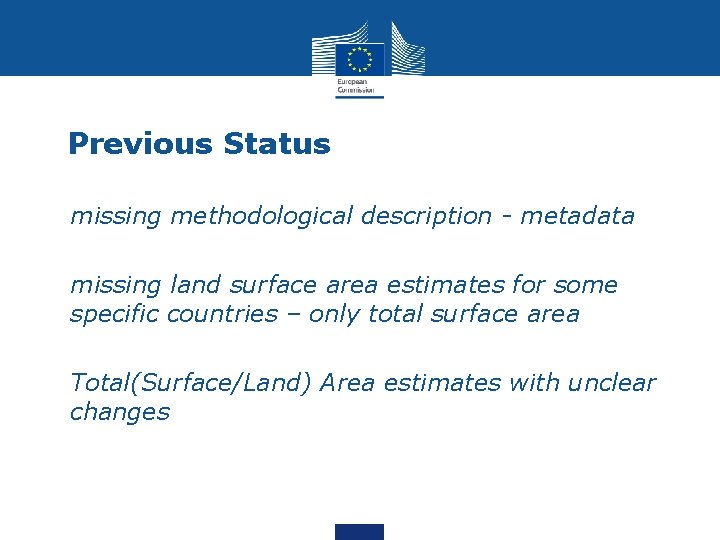 European Commission

Previous Status

missing methodological description - metadata

missing land surface area estimates for some specific countries – only total surface area

Total(Surface/Land) Area estimates with unclear changes